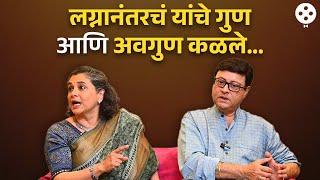 लग्नानंतरचं यांचे गुण
आणि अवगुण कळले...